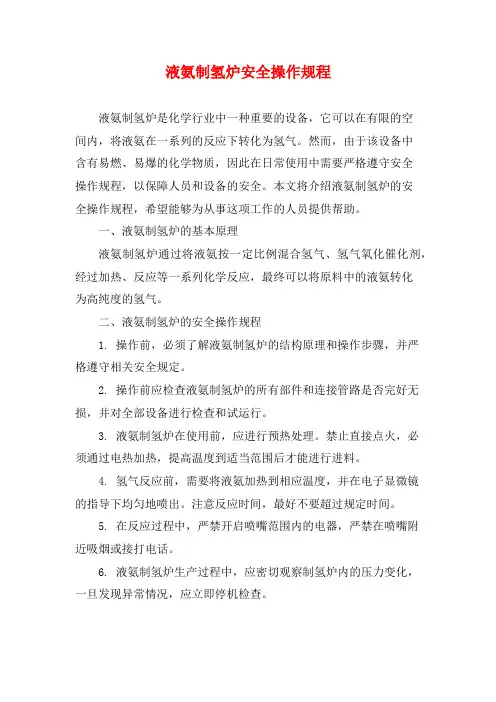 液氨制氢炉安全操作规程

液氨制氢炉是化学行业中一种重要的设备，它可以在有限的空间内，将液氨在一系列的反应下转化为氢气。然而，由于该设备中含有易燃、易爆的化学物质，因此在日常使用中需要严格遵守安全操作规程，以保障人员和设备的安全。本文将介绍液氨制氢炉的安全操作规程，希望能够为从事这项工作的人员提供帮助。

一、液氨制氢炉的基本原理

液氨制氢炉通过将液氨按一定比例混合氢气、氢气氧化催化剂，经过加热、反应等一系列化学反应，最终可以将原料中的液氨转化为高纯度的氢气。

二、液氨制氢炉的安全操作规程

1. 操作前，必须了解液氨制氢炉的结构原理和操作步骤，并严格遵守相关安全规定。

2. 操作前应检查液氨制氢炉的所有部件和连接管路是否完好无损，并对全部设备进行检查和试运行。

3. 液氨制氢炉在使用前，应进行预热处理。禁止直接点火，必须通过电热加热，提高温度到适当范围后才能进行进料。

4. 氢气反应前，需要将液氨加热到相应温度，并在电子显微镜的指导下均匀地喷出。注意反应时间，最好不要超过规定时间。

5. 在反应过程中，严禁开启喷嘴范围内的电器，严禁在喷嘴附近吸烟或接打电话。

6. 液氨制氢炉生产过程中，应密切观察制氢炉内的压力变化，一旦发现异常情况，应立即停机检查。